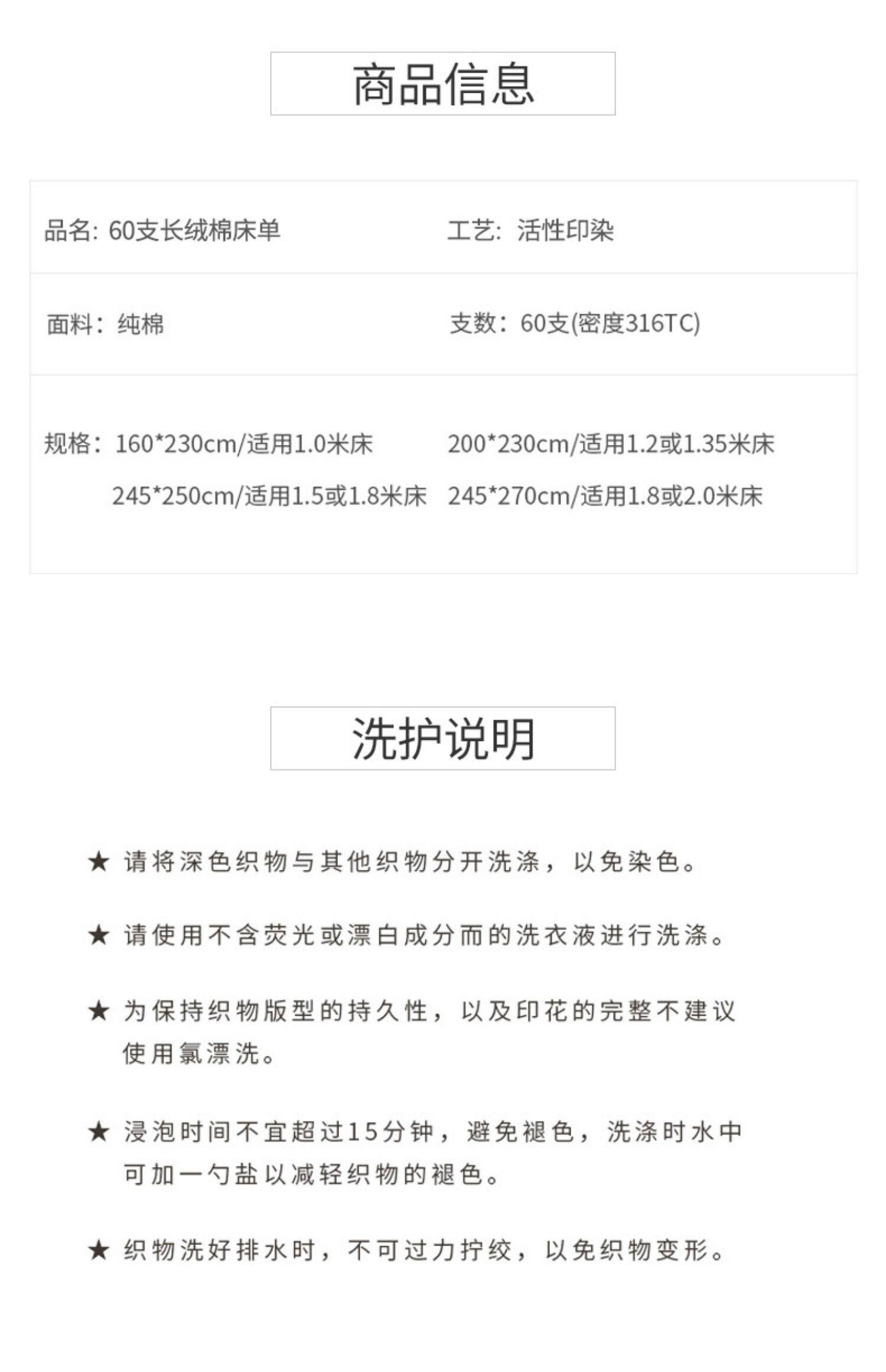 商品信息

品名: 60支长绒棉床单

工艺: 活性印染

面料：纯棉

支数：60支(密度316TC)

规格：160*230cm/适用1.0米床 200*230cm/适用1.2或1.35米床
245*250cm/适用1.5或1.8米床 245*270cm/适用1.8或2.0米床

洗护说明

★ 请将深色织物与其他织物分开洗涤，以免染色。

★ 请使用不含荧光或漂白成分而的洗衣液进行洗涤。

★ 为保持织物版型的持久性，以及印花的完整不建议使用氯漂洗。

★ 浸泡时间不宜超过15分钟，避免褪色，洗涤时水中可加一勺盐以减轻织物的褪色。

★ 织物洗好排水时，不可过力拧绞，以免织物变形。